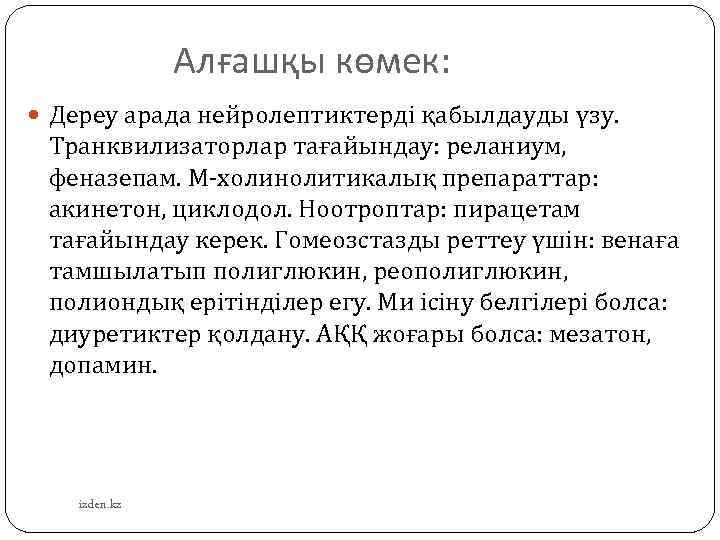 Алғашқы көмек:

Дереу арада нейролептиктерді қабылдауды үзу. Транквилизаторлар тағайындау: реланиум, феназепам. М-холинолитикалық препараттар: акинетон, циклодол. Ноотроптар: пирацетам тағайындау керек. Гомеозстазды реттеу үшін: венаға тамшылатып полиглюкин, реополиглюкин, полиондық ерітінділер егу. Ми ісіну белгілері болса: диуретиктер қолдану. АҚҚ жоғары болса: мезатон, допамин.

izden.kz